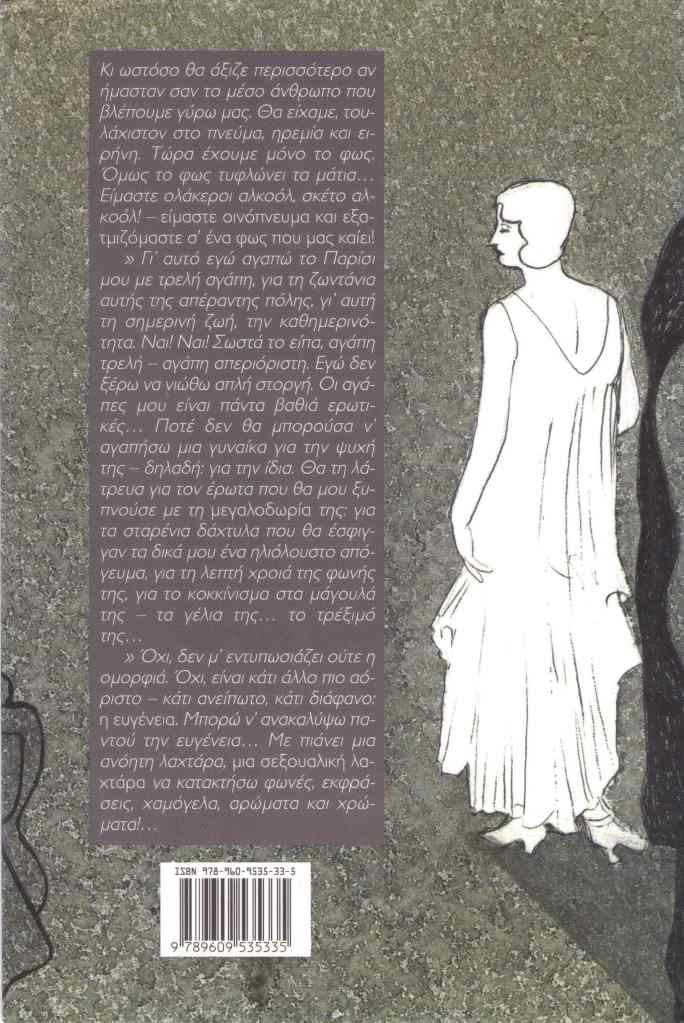 Κι ωστόσο θα άξιζε περισσότερο αν ήμασταν σαν το μέσο άνθρωπο που βλέπουμε γύρω μας. Θα είχαμε, τουλάχιστον στο πνεύμα, ηρεμία και ειρήνη. Τώρα έχουμε μόνο το φως. Όμως το φως τυφλώνει τα μάτια... Είμαστε ολάκεροι αλκοόλ, σκέτο αλκοόλ! – είμαστε οινόπνευμα και εξατμιζόμαστε σ' ένα φως που μας καίει!

» Γι' αυτό εγώ αγαπώ το Παρίσι μου με τρελή αγάπη, για τη ζωντάνια αυτής της απέραντης πόλης, γι' αυτή τη σημερινή ζωή, την καθημερινότητα. Ναι! Ναι! Σωστά το είπα, αγάπη τρελή – αγάπη απεριόριστη. Εγώ δεν ξέρω να νιώθω απλή στοργή. Οι αγάπες μου είναι πάντα βαθιά ερωτικές... Ποτέ δεν θα μπορούσα ν' αγαπήσω μια γυναίκα για την ψυχή της – δηλαδή: για την ίδια. Θα τη λάτρευα για τον έρωτα που θα μου ξυπνούσε με τη μεγαλοδωρία της: για τα σταρένια δάχτυλα που θα έσφιγγαν τα δικά μου ένα ηλιόλουστο απόγευμα, για τη λεπτή χροιά της φωνής της, για το κοκκίνισμα στα μάγουλά της – τα γέλια της... το τρέξιμό της...

» Όχι, δεν μ' εντυπωσιάζει ούτε η ομορφιά. Όχι, είναι κάτι άλλο πιο αόριστο – κάτι ανείπωτο, κάτι διάφανο: η ευγένεια. Μπορώ ν' ανακαλύψω παντού την ευγένεια... Με πιάνει μια ανόητη λαχτάρα, μια σεξουαλική λαχτάρα να κατακτήσω φωνές, εκφράσεις, χαμόγελα, αρώματα και χρώματα!...

ISBN 978-960-9535-33-5

9 789609 535335